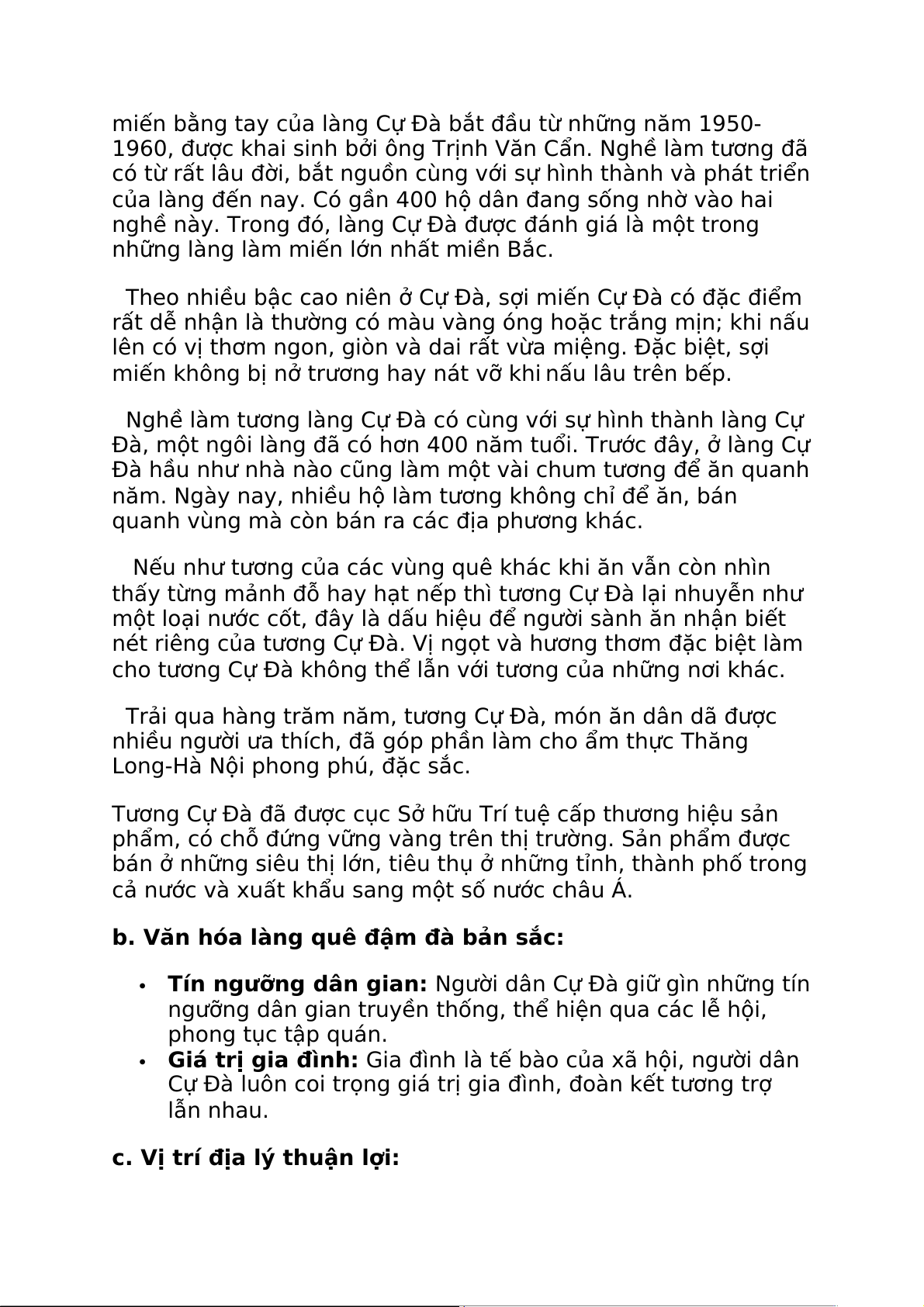 miến bằng tay của làng Cự Đà bắt đầu từ những năm 1950-1960, được khai sinh bởi ông Trịnh Văn Cẩn. Nghề làm tương đã có từ rất lâu đời, bắt nguồn cùng với sự hình thành và phát triển của làng đến nay. Có gần 400 hộ dân đang sống nhờ vào hai nghề này. Trong đó, làng Cự Đà được đánh giá là một trong những làng làm miến lớn nhất miền Bắc.

Theo nhiều bậc cao niên ở Cự Đà, sợi miến Cự Đà có đặc điểm rất dễ nhận là thường có màu vàng óng hoặc trắng mịn; khi nấu lên có vị thơm ngon, giòn và dai rất vừa miệng. Đặc biệt, sợi miến không bị nở trương hay nát vỡ khi nấu lâu trên bếp.

Nghề làm tương làng Cự Đà có cùng với sự hình thành làng Cự Đà, một ngôi làng đã có hơn 400 năm tuổi. Trước đây, ở làng Cự Đà hầu như nhà nào cũng làm một vài chum tương để ăn quanh năm. Ngày nay, nhiều hộ làm tương không chỉ để ăn, bán quanh vùng mà còn bán ra các địa phương khác.

Nếu như tương của các vùng quê khác khi ăn vẫn còn nhìn thấy từng mảnh đỗ hay hạt nếp thì tương Cự Đà lại nhuyễn như một loại nước cốt, đây là dấu hiệu để người sành ăn nhận biết nét riêng của tương Cự Đà. Vị ngọt và hương thơm đặc biệt làm cho tương Cự Đà không thể lẫn với tương của những nơi khác.

Trải qua hàng trăm năm, tương Cự Đà, món ăn dân dã được nhiều người ưa thích, đã góp phần làm cho ẩm thực Thăng Long-Hà Nội phong phú, đặc sắc.

Tương Cự Đà đã được cục Sở hữu Trí tuệ cấp thương hiệu sản phẩm, có chỗ đứng vững vàng trên thị trường. Sản phẩm được bán ở những siêu thị lớn, tiêu thụ ở những tỉnh, thành phố trong cả nước và xuất khẩu sang một số nước châu Á.

b. Văn hóa làng quê đậm đà bản sắc:

• Tín ngưỡng dân gian: Người dân Cự Đà giữ gìn những tín ngưỡng dân gian truyền thống, thể hiện qua các lễ hội, phong tục tập quán.
• Giá trị gia đình: Gia đình là tế bào của xã hội, người dân Cự Đà luôn coi trọng giá trị gia đình, đoàn kết tương trợ lẫn nhau.

c. Vị trí địa lý thuận lợi: